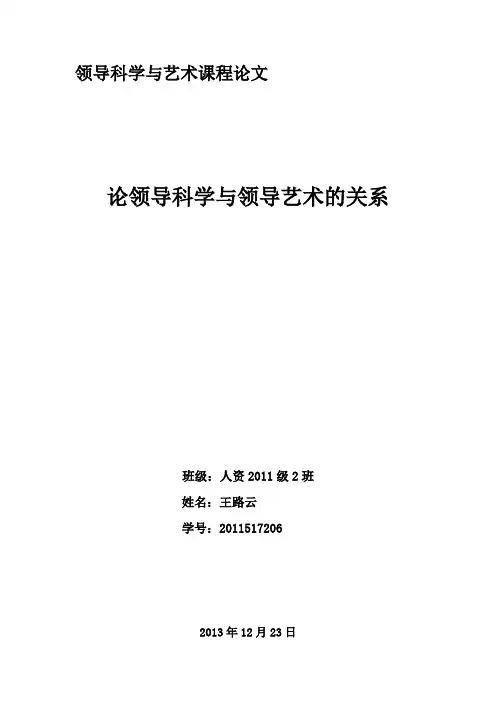 领导科学与艺术课程论文

论领导科学与领导艺术的关系

班级：人资2011级2班
姓名：王路云
学号：2011517206

2013年12月23日